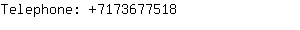 Telephone: +7173677518